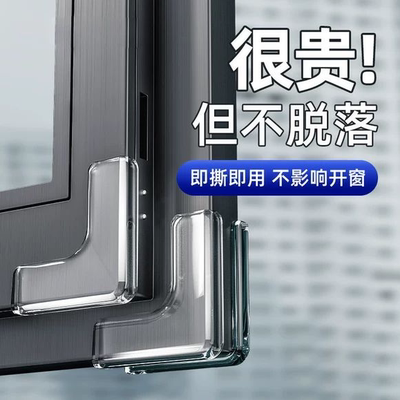 很贵!
但不脱落

即撕即用 不影响开窗